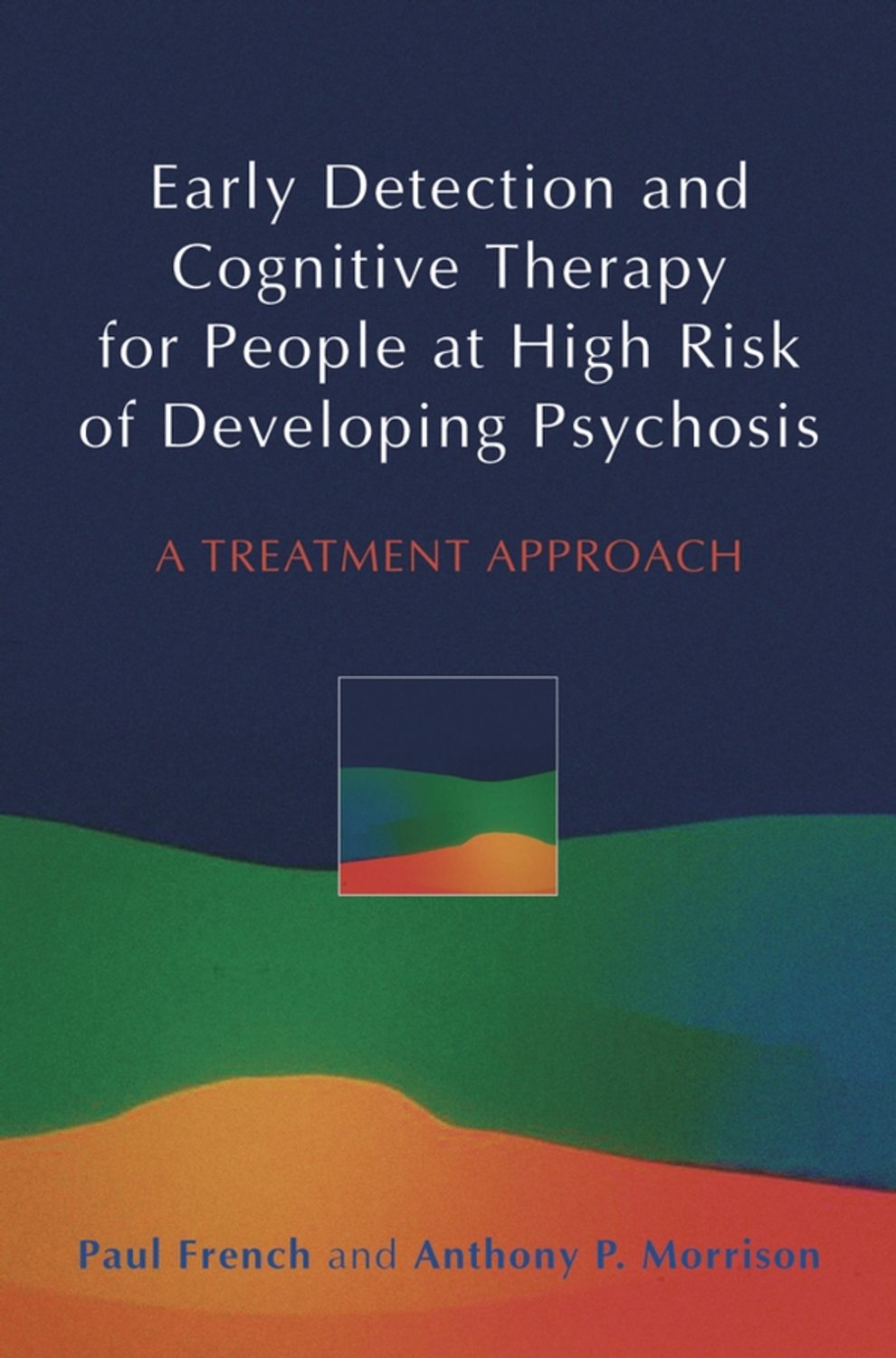 Early Detection and Cognitive Therapy for People at High Risk of Developing Psychosis

A TREATMENT APPROACH

Paul French and Anthony P. Morrison